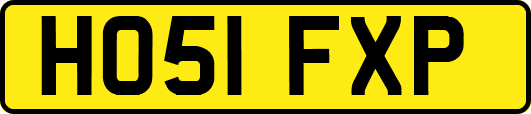 HO51 FXP